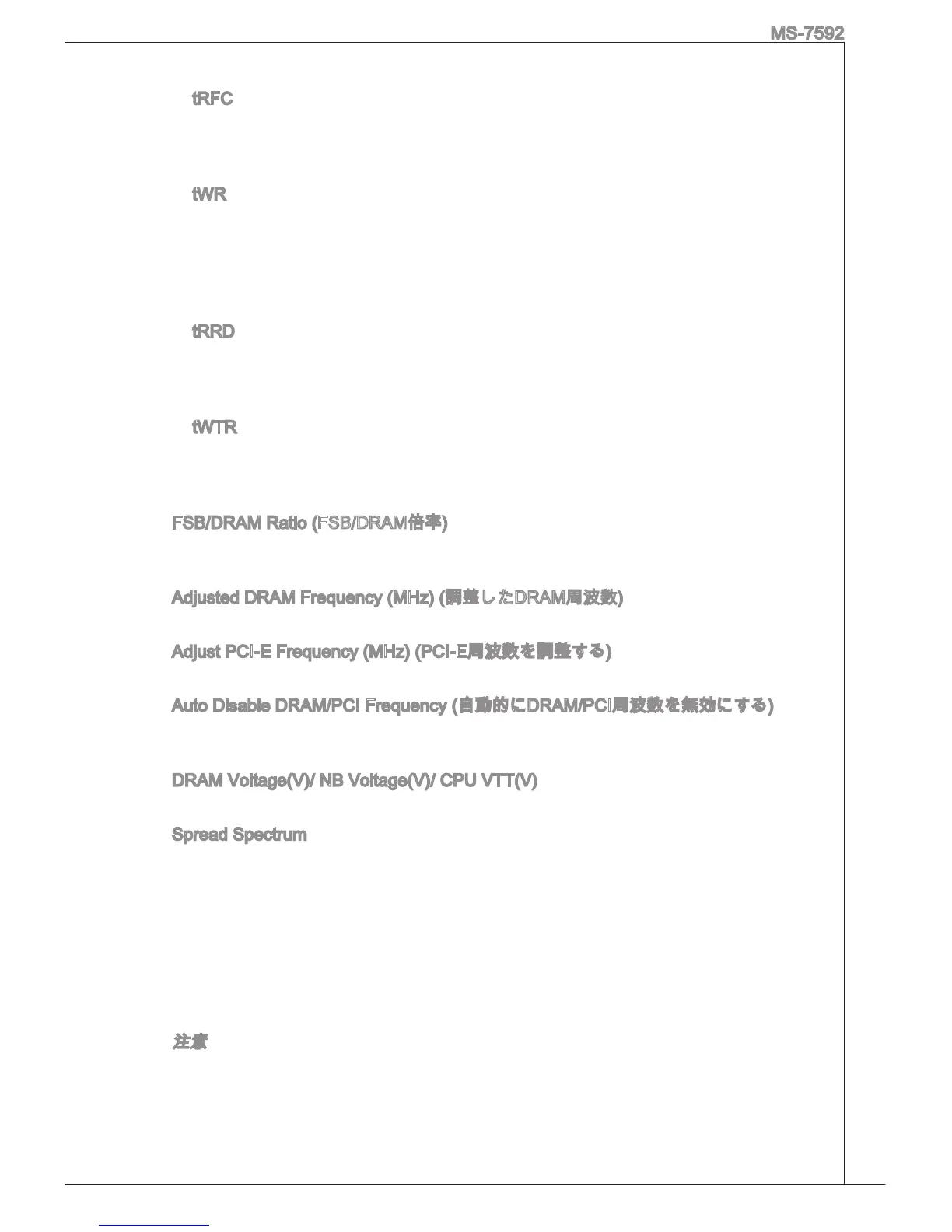 MS-7592

tRFC

tWR

tRRD

tWTR

FSB/DRAM Ratio (FSB/DRAM倍率)

Adjusted DRAM Frequency (MHz) (調整したDRAM周波数)

Adjust PCI-E Frequency (MHz) (PCI-E周波数を調整する)

Auto Disable DRAM/PCI Frequency (自動的にDRAM/PCI周波数を無効にする)

DRAM Voltage(V)/ NB Voltage(V)/ CPU VTT(V)

Spread Spectrum

注意